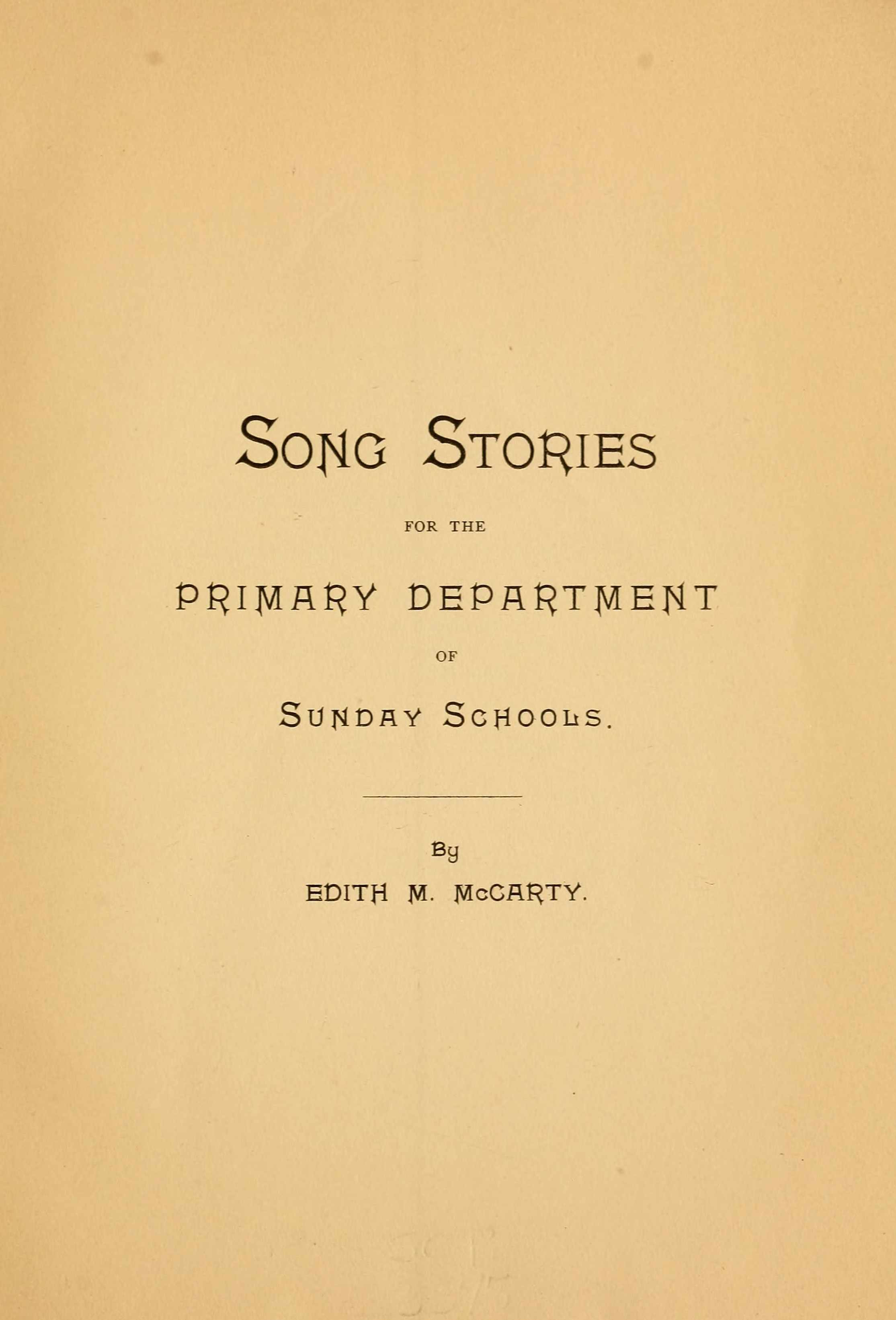 SONG STORIES

FOR THE

PRIMARY DEPARTMENT

OF

SUNDAY SCHOOLS.

By

EDITH M. McCARTY.